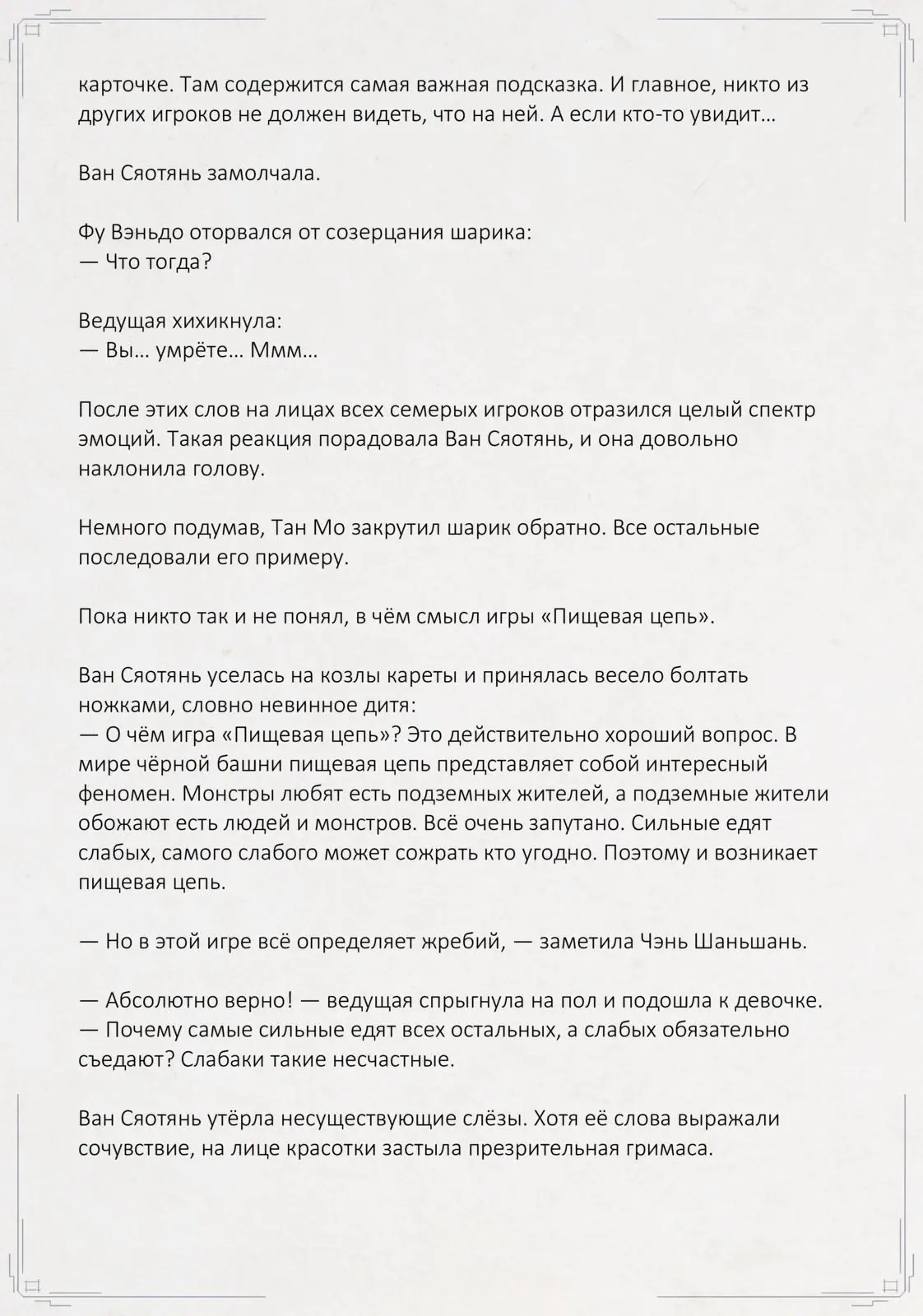 карточке. Там содержится самая важная подсказка. И главное, никто из других игроков не должен видеть, что на ней. А если кто-то увидит…

Ван Сяотянь замолчала.

Фу Вэньдо оторвался от созерцания шарика:
— Что тогда?

Ведущая хихикнула:
— Вы… умрёте… Ммм…

После этих слов на лицах всех семерых игроков отразился целый спектр эмоций. Такая реакция порадовала Ван Сяотянь, и она довольно наклонила голову.

Немного подумав, Тан Мо закрутил шарик обратно. Все остальные последовали его примеру.

Пока никто так и не понял, в чём смысл игры «Пищевая цепь».

Ван Сяотянь уселась на козлы кареты и принялась весело болтать ножками, словно невинное дитя:
— О чём игра «Пищевая цепь»? Это действительно хороший вопрос. В мире чёрной башни пищевая цепь представляет собой интересный феномен. Монстры любят есть подземных жителей, а подземные жители обожают есть людей и монстров. Всё очень запутано. Сильные едят слабых, самого слабого может сожрать кто угодно. Поэтому и возникает пищевая цепь.

— Но в этой игре всё определяет жребий, — заметила Чэнь Шаньшань.

— Абсолютно верно! — ведущая спрыгнула на пол и подошла к девочке.
— Почему самые сильные едят всех остальных, а слабых обязательно съедают? Слабаки такие несчастные.

Ван Сяотянь утёрла несуществующие слёзы. Хотя её слова выражали сочувствие, на лице красотки застыла презрительная гримаса.